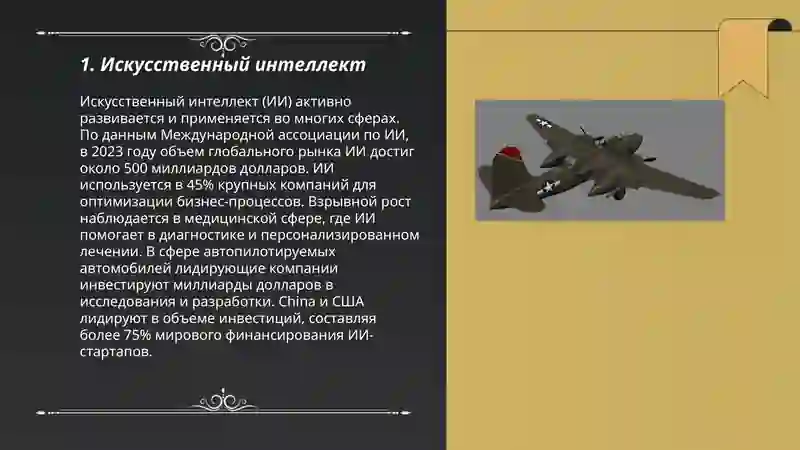 1. Искусственный интеллект

Искусственный интеллект (ИИ) активно развивается и применяется во многих сферах. По данным Международной ассоциации по ИИ, в 2023 году объем глобального рынка ИИ достиг около 500 миллиардов долларов. ИИ используется в 45% крупных компаний для оптимизации бизнес-процессов. Взрывной рост наблюдается в медицинской сфере, где ИИ помогает в диагностике и персонализированном лечении. В сфере автопилотируемых автомобилей лидирующие компании инвестируют миллиарды долларов в исследования и разработки. China и США лидируют в объеме инвестиций, составляя более 75% мирового финансирования ИИ-стартапов.